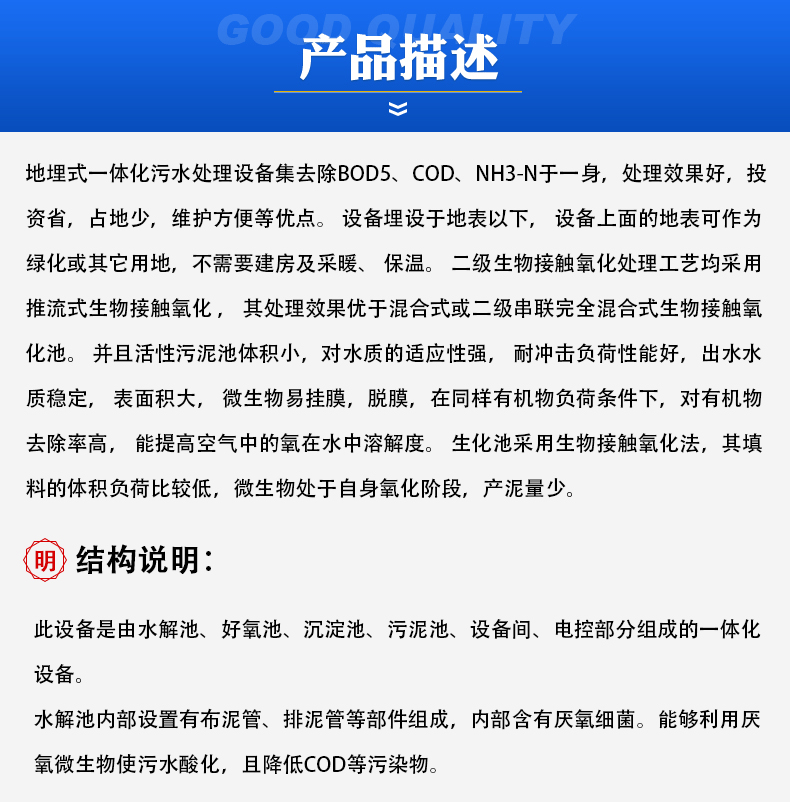 GOOD QUALITY

产品描述

地埋式一体化污水处理设备集去除BOD5、COD、NH3-N于一身，处理效果好，投资省，占地少，维护方便等优点。 设备埋设于地表以下， 设备上面的地表可作为绿化或其它用地，不需要建房及采暖、 保温。 二级生物接触氧化处理工艺均采用推流式生物接触氧化， 其处理效果优于混合式或二级串联完全混合式生物接触氧化池。 并且活性污泥池体积小，对水质的适应性强， 耐冲击负荷性能好，出水水质稳定， 表面积大， 微生物易挂膜，脱膜，在同样有机物负荷条件下，对有机物去除率高， 能提高空气中的氧在水中溶解度。 生化池采用生物接触氧化法，其填料的体积负荷比较低，微生物处于自身氧化阶段，产泥量少。

明 结构说明：

此设备是由水解池、好氧池、沉淀池、污泥池、设备间、电控部分组成的一体化设备。
水解池内部设置有布泥管、排泥管等部件组成，内部含有厌氧细菌。能够利用厌氧微生物使污水酸化，且降低COD等污染物。